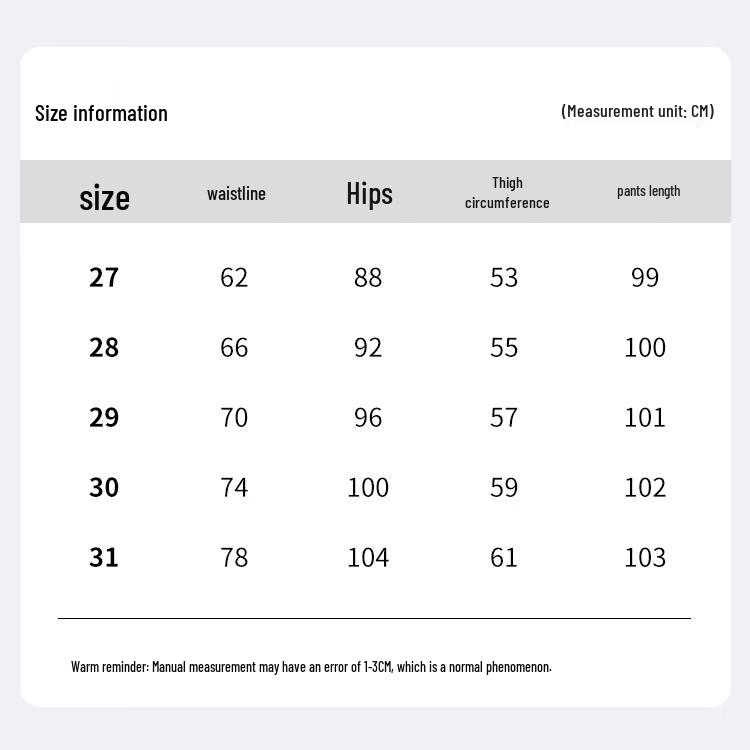 Size information

(Measurement unit: CM)

| size | waistline | Hips | Thigh circumference | pants length |
|---|---|---|---|---|
| 27 | 62 | 88 | 53 | 99 |
| 28 | 66 | 92 | 55 | 100 |
| 29 | 70 | 96 | 57 | 101 |
| 30 | 74 | 100 | 59 | 102 |
| 31 | 78 | 104 | 61 | 103 |

Warm reminder: Manual measurement may have an error of 1-3CM, which is a normal phenomenon.